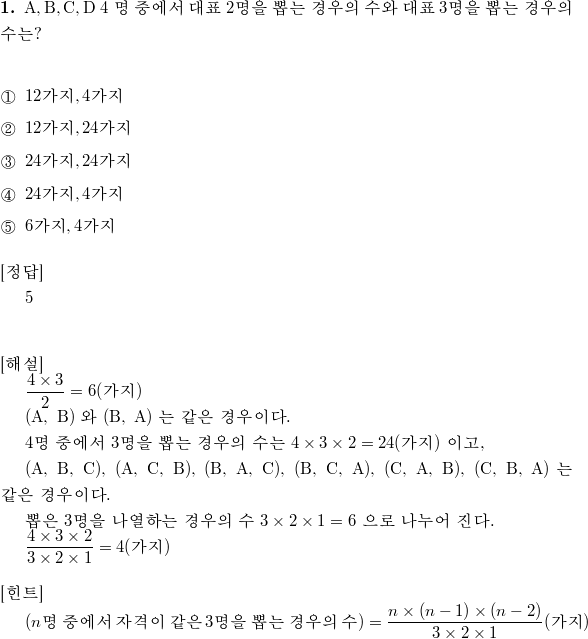 **1.** A, B, C, D 4 명 중에서 대표 2명을 뽑는 경우의 수와 대표 3명을 뽑는 경우의 수는?

① 12가지, 4가지

② 12가지, 24가지

③ 24가지, 24가지

④ 24가지, 4가지

⑤ 6가지, 4가지

[정답]
5

[해설]
$\frac{4 \times 3}{2} = 6$(가지)
(A, B) 와 (B, A) 는 같은 경우이다.
4명 중에서 3명을 뽑는 경우의 수는 $4 \times 3 \times 2 = 24$(가지) 이고,
(A, B, C), (A, C, B), (B, A, C), (B, C, A), (C, A, B), (C, B, A) 는 같은 경우이다.
뽑은 3명을 나열하는 경우의 수 $3 \times 2 \times 1 = 6$ 으로 나누어 진다.
$\frac{4 \times 3 \times 2}{3 \times 2 \times 1} = 4$(가지)

[힌트]
($n$명 중에서 자격이 같은 3명을 뽑는 경우의 수) $= \frac{n \times (n-1) \times (n-2)}{3 \times 2 \times 1}$(가지)